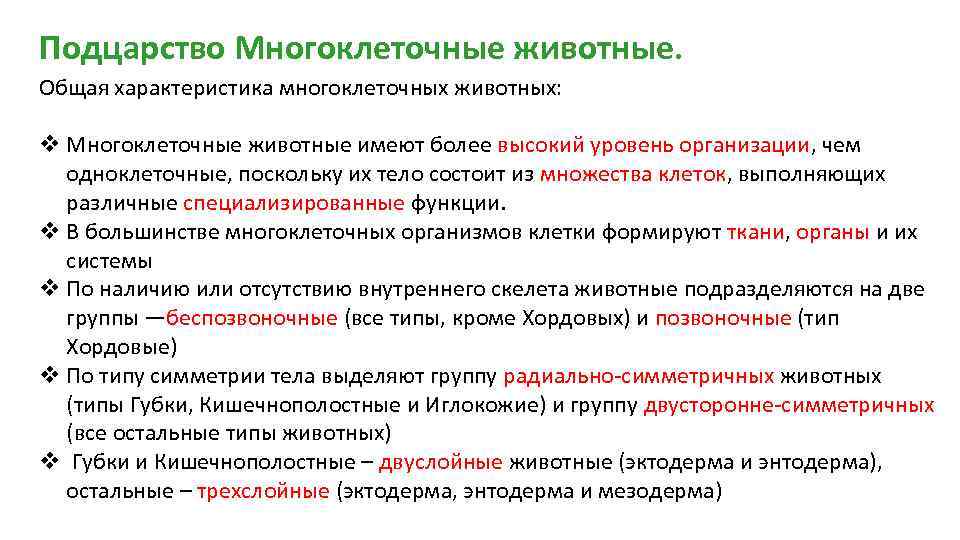 Подцарство Многоклеточные животные.

Общая характеристика многоклеточных животных:

❖ Многоклеточные животные имеют более высокий уровень организации, чем одноклеточные, поскольку их тело состоит из множества клеток, выполняющих различные специализированные функции.
❖ В большинстве многоклеточных организмов клетки формируют ткани, органы и их системы
❖ По наличию или отсутствию внутреннего скелета животные подразделяются на две группы —беспозвоночные (все типы, кроме Хордовых) и позвоночные (тип Хордовые)
❖ По типу симметрии тела выделяют группу радиально-симметричных животных (типы Губки, Кишечнополостные и Иглокожие) и группу двусторонне-симметричных (все остальные типы животных)
❖ Губки и Кишечнополостные – двуслойные животные (эктодерма и энтодерма), остальные – трехслойные (эктодерма, энтодерма и мезодерма)